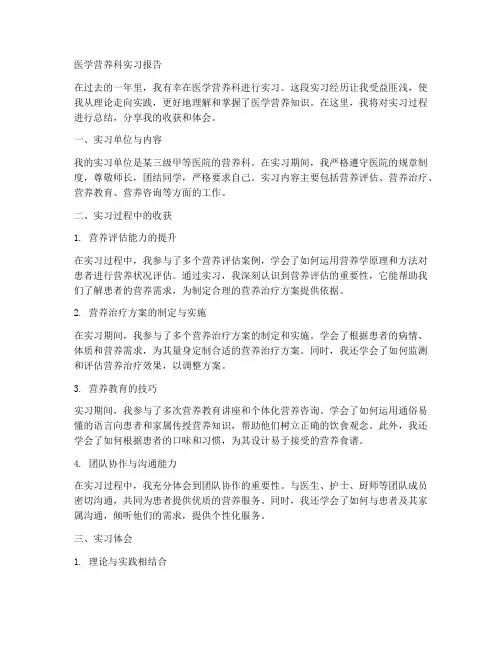 医学营养科实习报告

在过去的一年里，我有幸在医学营养科进行实习。这段实习经历让我受益匪浅，使我从理论走向实践，更好地理解和掌握了医学营养知识。在这里，我将对实习过程进行总结，分享我的收获和体会。

一、实习单位与内容

我的实习单位是某三级甲等医院的营养科。在实习期间，我严格遵守医院的规章制度，尊敬师长，团结同学，严格要求自己。实习内容主要包括营养评估、营养治疗、营养教育、营养咨询等方面的工作。

二、实习过程中的收获

1. 营养评估能力的提升

在实习过程中，我参与了多个营养评估案例，学会了如何运用营养学原理和方法对患者进行营养状况评估。通过实习，我深刻认识到营养评估的重要性，它能帮助我们了解患者的营养需求，为制定合理的营养治疗方案提供依据。

2. 营养治疗方案的制定与实施

在实习期间，我参与了多个营养治疗方案的制定和实施。学会了根据患者的病情、体质和营养需求，为其量身定制合适的营养治疗方案。同时，我还学会了如何监测和评估营养治疗效果，以调整方案。

3. 营养教育的技巧

实习期间，我参与了多次营养教育讲座和个体化营养咨询。学会了如何运用通俗易懂的语言向患者和家属传授营养知识，帮助他们树立正确的饮食观念。此外，我还学会了如何根据患者的口味和习惯，为其设计易于接受的营养食谱。

4. 团队协作与沟通能力

在实习过程中，我充分体会到团队协作的重要性。与医生、护士、厨师等团队成员密切沟通，共同为患者提供优质的营养服务。同时，我还学会了如何与患者及其家属沟通，倾听他们的需求，提供个性化服务。

三、实习体会

1. 理论与实践相结合